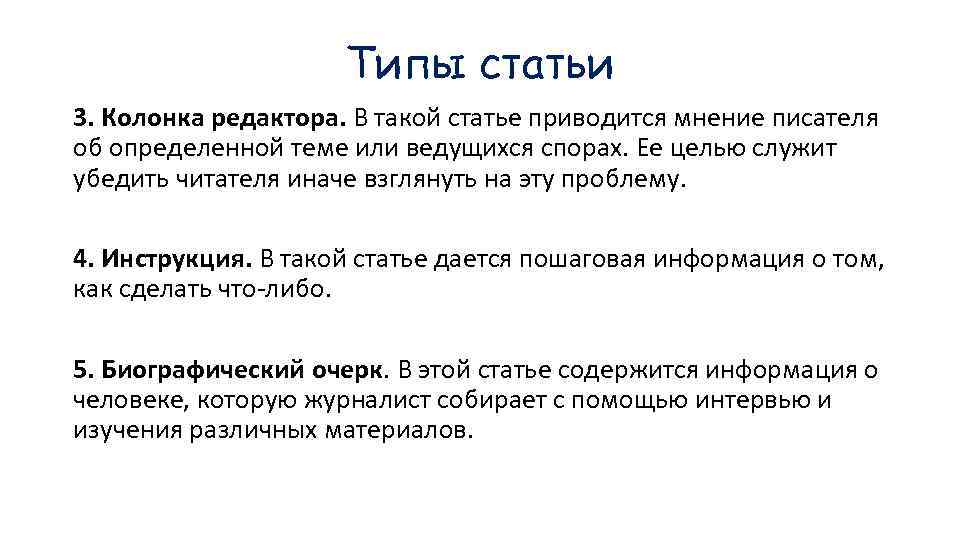 Типы статьи

3. Колонка редактора. В такой статье приводится мнение писателя об определенной теме или ведущихся спорах. Ее целью служит убедить читателя иначе взглянуть на эту проблему.

4. Инструкция. В такой статье дается пошаговая информация о том, как сделать что-либо.

5. Биографический очерк. В этой статье содержится информация о человеке, которую журналист собирает с помощью интервью и изучения различных материалов.